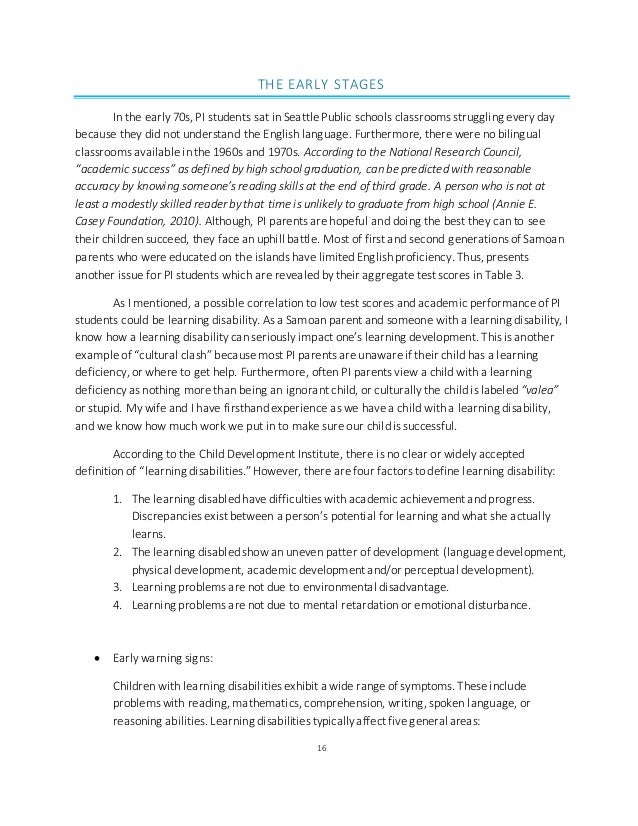 THE EARLY STAGES

In the early 70s, PI students sat in Seattle Public schools classrooms struggling every day because they did not understand the English language. Furthermore, there were no bilingual classrooms available in the 1960s and 1970s. According to the National Research Council, "academic success" as defined by high school graduation, can be predicted with reasonable accuracy by knowing someone's reading skills at the end of third grade. A person who is not at least a modestly skilled reader by that time is unlikely to graduate from high school (Annie E. Casey Foundation, 2010). Although, PI parents are hopeful and doing the best they can to see their children succeed, they face an uphill battle. Most of first and second generations of Samoan parents who were educated on the islands have limited English proficiency. Thus, presents another issue for PI students which are revealed by their aggregate test scores in Table 3.

As I mentioned, a possible correlation to low test scores and academic performance of PI students could be learning disability. As a Samoan parent and someone with a learning disability, I know how a learning disability can seriously impact one's learning development. This is another example of "cultural clash" because most PI parents are unaware if their child has a learning deficiency, or where to get help. Furthermore, often PI parents view a child with a learning deficiency as nothing more than being an ignorant child, or culturally the child is labeled "valea" or stupid. My wife and I have firsthand experience as we have a child with a learning disability, and we know how much work we put in to make sure our child is successful.

According to the Child Development Institute, there is no clear or widely accepted definition of "learning disabilities." However, there are four factors to define learning disability:

1. The learning disabled have difficulties with academic achievement and progress. Discrepancies exist between a person's potential for learning and what she actually learns.
2. The learning disabled show an uneven patter of development (language development, physical development, academic development and/or perceptual development).
3. Learning problems are not due to environmental disadvantage.
4. Learning problems are not due to mental retardation or emotional disturbance.

• Early warning signs:

Children with learning disabilities exhibit a wide range of symptoms. These include problems with reading, mathematics, comprehension, writing, spoken language, or reasoning abilities. Learning disabilities typically affect five general areas:

16